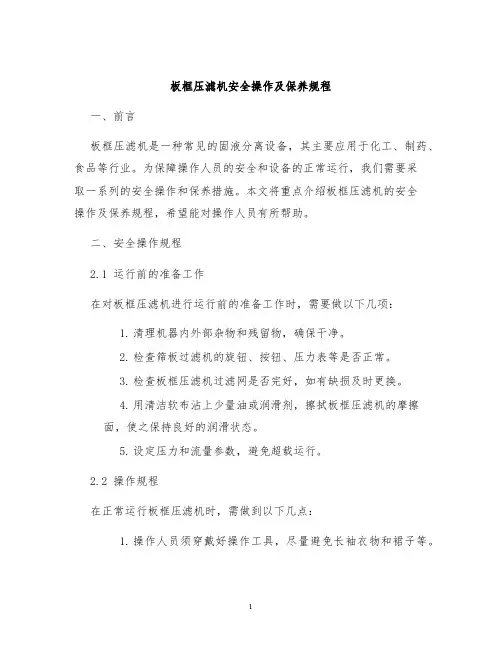 板框压滤机安全操作及保养规程

一、前言

板框压滤机是一种常见的固液分离设备，其主要应用于化工、制药、食品等行业。为保障操作人员的安全和设备的正常运行，我们需要采取一系列的安全操作和保养措施。本文将重点介绍板框压滤机的安全操作及保养规程，希望能对操作人员有所帮助。

二、安全操作规程

2.1 运行前的准备工作

在对板框压滤机进行运行前的准备工作时，需要做以下几项：

1. 清理机器内外部杂物和残留物，确保干净。

2. 检查筛板过滤机的旋钮、按钮、压力表等是否正常。

3. 检查板框压滤机过滤网是否完好，如有缺损及时更换。

4. 用清洁软布沾上少量油或润滑剂，擦拭板框压滤机的摩擦面，使之保持良好的润滑状态。

5. 设定压力和流量参数，避免超载运行。

2.2 操作规程

在正常运行板框压滤机时，需做到以下几点：

1. 操作人员须穿戴好操作工具，尽量避免长袖衣物和裙子等。

1